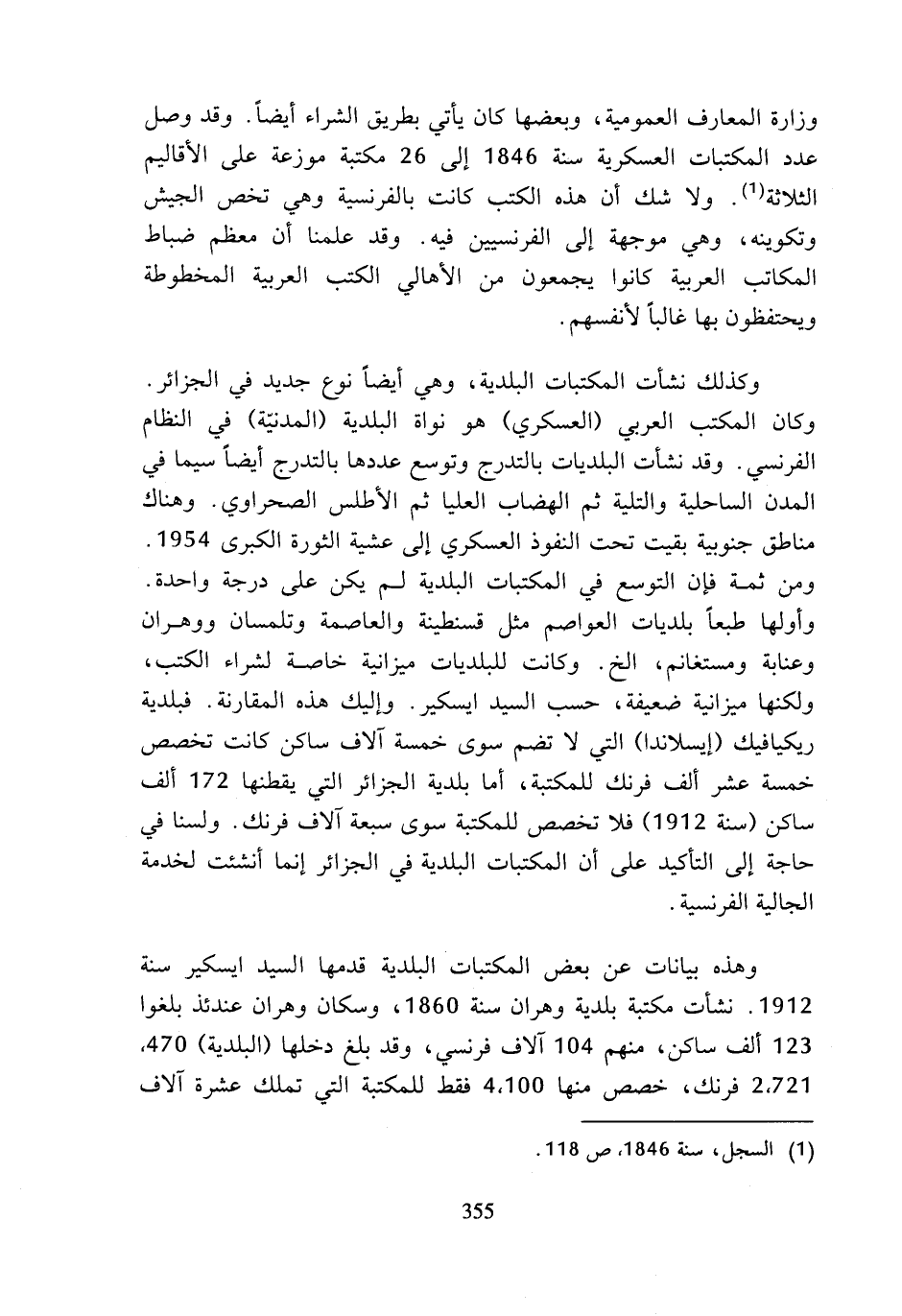 وزارة المعارف العمومية، وبعضها كان يأتي بطريق الشراء أيضاً. وقد وصل عدد المكتبات العسكرية سنة 1846 إلى 26 مكتبة موزعة على الأقاليم الثلاثة$^{(1)}$. ولا شك أن هذه الكتب كانت بالفرنسية وهي تخص الجيش وتكوينه، وهي موجهة إلى الفرنسيين فيه. وقد علمنا أن معظم ضباط المكاتب العربية كانوا يجمعون من الأهالي الكتب العربية المخطوطة ويحتفظون بها غالباً لأنفسهم.

وكذلك نشأت المكتبات البلدية، وهي أيضاً نوع جديد في الجزائر. وكان المكتب العربي (العسكري) هو نواة البلدية (المدنيّة) في النظام الفرنسي. وقد نشأت البلديات بالتدرج وتوسع عددها بالتدرج أيضاً سيما في المدن الساحلية والتلية ثم الهضاب العليا ثم الأطلس الصحراوي. وهناك مناطق جنوبية بقيت تحت النفوذ العسكري إلى عشية الثورة الكبرى 1954. ومن ثمة فإن التوسع في المكتبات البلدية لم يكن على درجة واحدة. وأولها طبعاً بلديات العواصم مثل قسنطينة والعاصمة وتلمسان ووهران وعنابة ومستغانم، الخ. وكانت للبلديات ميزانية خاصة لشراء الكتب، ولكنها ميزانية ضعيفة، حسب السيد ايسكير. وإليك هذه المقارنة. فبلدية ريكيافيك (إيسلاندا) التي لا تضم سوى خمسة آلاف ساكن كانت تخصص خمسة عشر ألف فرنك للمكتبة، أما بلدية الجزائر التي يقطنها 172 ألف ساكن (سنة 1912) فلا تخصص للمكتبة سوى سبعة آلاف فرنك. ولسنا في حاجة إلى التأكيد على أن المكتبات البلدية في الجزائر إنما أنشئت لخدمة الجالية الفرنسية.

وهذه بيانات عن بعض المكتبات البلدية قدمها السيد ايسكير سنة 1912. نشأت مكتبة بلدية وهران سنة 1860، وسكان وهران عندئذ بلغوا 123 ألف ساكن، منهم 104 آلاف فرنسي، وقد بلغ دخلها (البلدية) 470، 2،721 فرنك، خصص منها 4،100 فقط للمكتبة التي تملك عشرة آلاف

(1) السجل، سنة 1846، ص 118.

355